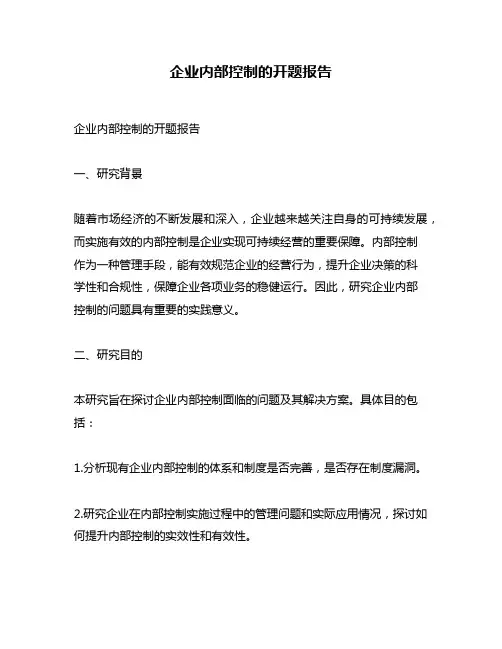 企业内部控制的开题报告

企业内部控制的开题报告

一、研究背景

随着市场经济的不断发展和深入，企业越来越关注自身的可持续发展，而实施有效的内部控制是企业实现可持续经营的重要保障。内部控制作为一种管理手段，能有效规范企业的经营行为，提升企业决策的科学性和合规性，保障企业各项业务的稳健运行。因此，研究企业内部控制的问题具有重要的实践意义。

二、研究目的

本研究旨在探讨企业内部控制面临的问题及其解决方案。具体目的包括：

1.分析现有企业内部控制的体系和制度是否完善，是否存在制度漏洞。

2.研究企业在内部控制实施过程中的管理问题和实际应用情况，探讨如何提升内部控制的实效性和有效性。